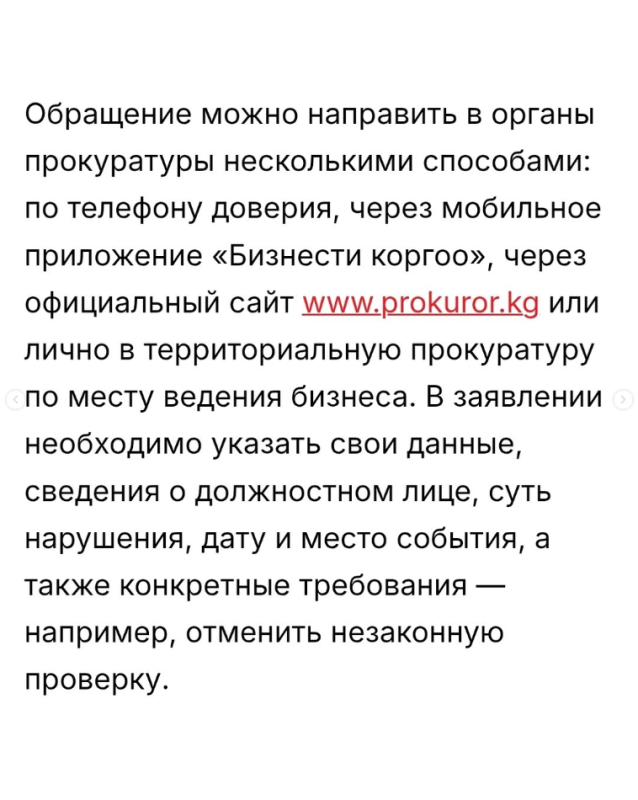 Обращение можно направить в органы прокуратуры несколькими способами: по телефону доверия, через мобильное приложение «Бизнести коргоо», через официальный сайт www.prokuror.kg или лично в территориальную прокуратуру по месту ведения бизнеса. В заявлении необходимо указать свои данные, сведения о должностном лице, суть нарушения, дату и место события, а также конкретные требования — например, отменить незаконную проверку.